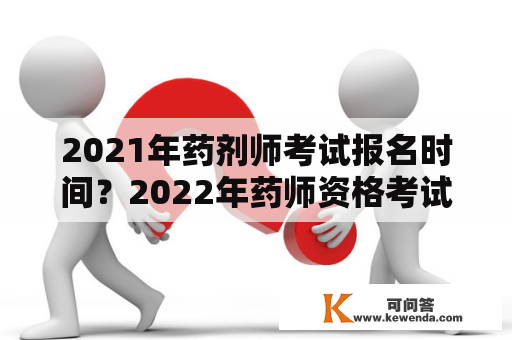 2021年药剂师考试报名时间？2022年药师资格考试

K 可问答
www.kewenda.com